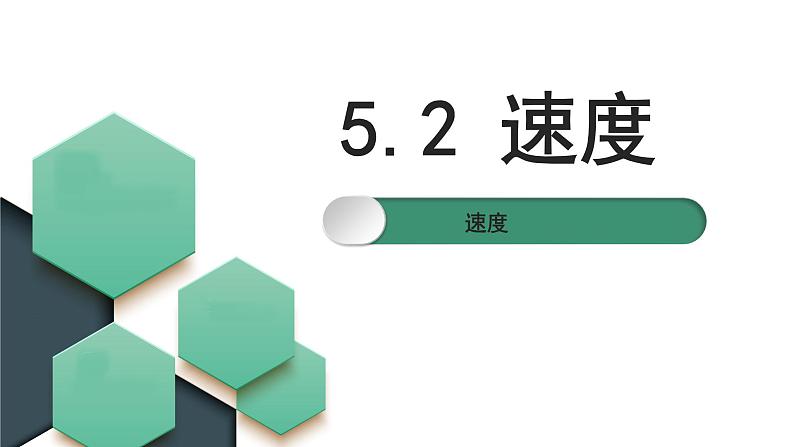 5.2 速度

速度